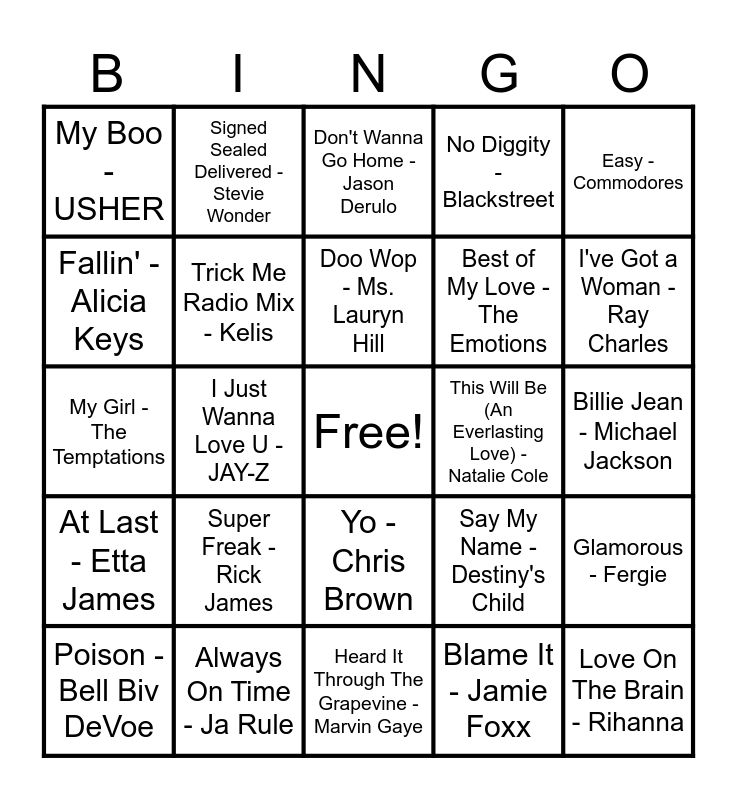 | B | I | N | G | O |
|---|---|---|---|---|
| My Boo - USHER | Signed Sealed Delivered - Stevie Wonder | Don't Wanna Go Home - Jason Derulo | No Diggity - Blackstreet | Easy - Commodores |
| Fallin' - Alicia Keys | Trick Me Radio Mix - Kelis | Doo Wop - Ms. Lauryn Hill | Best of My Love - The Emotions | I've Got a Woman - Ray Charles |
| My Girl - The Temptations | I Just Wanna Love U - JAY-Z | Free! | This Will Be (An Everlasting Love) - Natalie Cole | Billie Jean - Michael Jackson |
| At Last - Etta James | Super Freak - Rick James | Yo - Chris Brown | Say My Name - Destiny's Child | Glamorous - Fergie |
| Poison - Bell Biv DeVoe | Always On Time - Ja Rule | Heard It Through The Grapevine - Marvin Gaye | Blame It - Jamie Foxx | Love On The Brain - Rihanna |